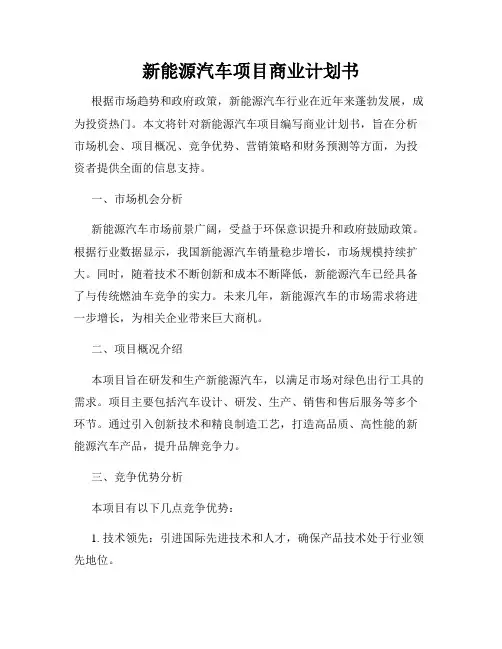 新能源汽车项目商业计划书

根据市场趋势和政府政策，新能源汽车行业在近年来蓬勃发展，成为投资热门。本文将针对新能源汽车项目编写商业计划书，旨在分析市场机会、项目概况、竞争优势、营销策略和财务预测等方面，为投资者提供全面的信息支持。

一、市场机会分析

新能源汽车市场前景广阔，受益于环保意识提升和政府鼓励政策。根据行业数据显示，我国新能源汽车销量稳步增长，市场规模持续扩大。同时，随着技术不断创新和成本不断降低，新能源汽车已经具备了与传统燃油车竞争的实力。未来几年，新能源汽车的市场需求将进一步增长，为相关企业带来巨大商机。

二、项目概况介绍

本项目旨在研发和生产新能源汽车，以满足市场对绿色出行工具的需求。项目主要包括汽车设计、研发、生产、销售和售后服务等多个环节。通过引入创新技术和精良制造工艺，打造高品质、高性能的新能源汽车产品，提升品牌竞争力。

三、竞争优势分析

本项目有以下几点竞争优势：

1. 技术领先：引进国际先进技术和人才，确保产品技术处于行业领先地位。